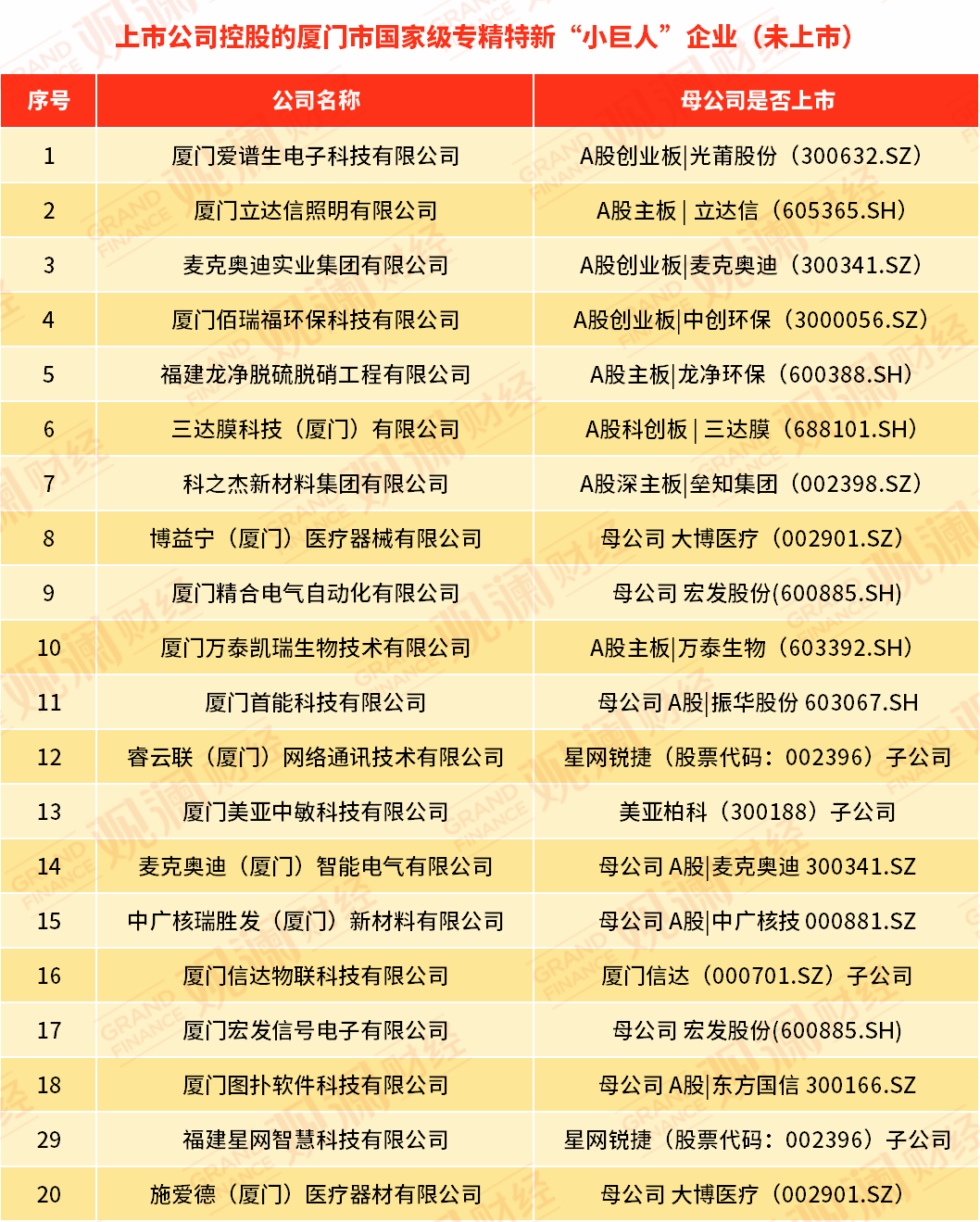 上市公司控股的厦门市国家级专精特新“小巨人”企业（未上市）

| 序号 | 公司名称 | 母公司是否上市 |
|---|---|---|
| 1 | 厦门爱谱生电子科技有限公司 | A股创业板\|光莆股份（300632.SZ） |
| 2 | 厦门立达信照明有限公司 | A股主板 \| 立达信（605365.SH） |
| 3 | 麦克奥迪实业集团有限公司 | A股创业板\|麦克奥迪（300341.SZ） |
| 4 | 厦门佰瑞福环保科技有限公司 | A股创业板\|中创环保（3000056.SZ） |
| 5 | 福建龙净脱硫脱硝工程有限公司 | A股主板\|龙净环保（600388.SH） |
| 6 | 三达膜科技（厦门）有限公司 | A股科创板 \| 三达膜（688101.SH） |
| 7 | 科之杰新材料集团有限公司 | A股深主板\|垒知集团（002398.SZ） |
| 8 | 博益宁（厦门）医疗器械有限公司 | 母公司 大博医疗（002901.SZ） |
| 9 | 厦门精合电气自动化有限公司 | 母公司 宏发股份(600885.SH) |
| 10 | 厦门万泰凯瑞生物技术有限公司 | A股主板\|万泰生物（603392.SH） |
| 11 | 厦门首能科技有限公司 | 母公司 A股\|振华股份 603067.SH |
| 12 | 睿云联（厦门）网络通讯技术有限公司 | 星网锐捷（股票代码：002396）子公司 |
| 13 | 厦门美亚中敏科技有限公司 | 美亚柏科（300188）子公司 |
| 14 | 麦克奥迪（厦门）智能电气有限公司 | 母公司 A股\|麦克奥迪 300341.SZ |
| 15 | 中广核瑞胜发（厦门）新材料有限公司 | 母公司 A股\|中广核技 000881.SZ |
| 16 | 厦门信达物联科技有限公司 | 厦门信达（000701.SZ）子公司 |
| 17 | 厦门宏发信号电子有限公司 | 母公司 宏发股份(600885.SH) |
| 18 | 厦门图扑软件科技有限公司 | 母公司 A股\|东方国信 300166.SZ |
| 29 | 福建星网智慧科技有限公司 | 星网锐捷（股票代码：002396）子公司 |
| 20 | 施爱德（厦门）医疗器材有限公司 | 母公司 大博医疗（002901.SZ） |